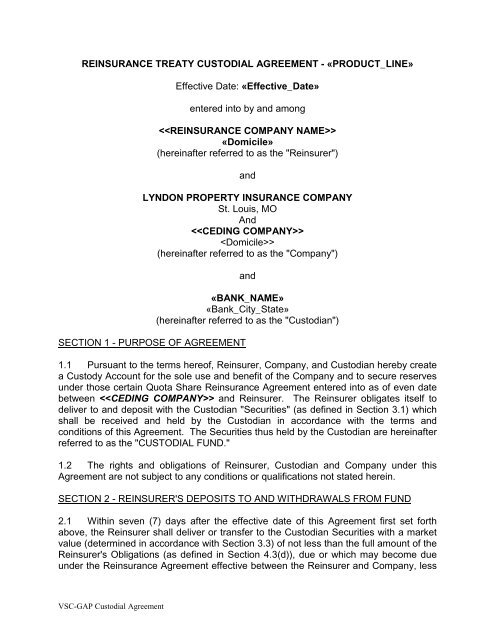 REINSURANCE TREATY CUSTODIAL AGREEMENT - «PRODUCT_LINE»

Effective Date: «Effective_Date»

entered into by and among

<<REINSURANCE COMPANY NAME>>
«Domicile»
(hereinafter referred to as the "Reinsurer")

and

LYNDON PROPERTY INSURANCE COMPANY
St. Louis, MO
And
<<CEDING COMPANY>>
<Domicile>>
(hereinafter referred to as the "Company")

and

«BANK_NAME»
«Bank_City_State»
(hereinafter referred to as the "Custodian")

SECTION 1 - PURPOSE OF AGREEMENT

1.1 Pursuant to the terms hereof, Reinsurer, Company, and Custodian hereby create a Custody Account for the sole use and benefit of the Company and to secure reserves under those certain Quota Share Reinsurance Agreement entered into as of even date between <<CEDING COMPANY>> and Reinsurer. The Reinsurer obligates itself to deliver to and deposit with the Custodian "Securities" (as defined in Section 3.1) which shall be received and held by the Custodian in accordance with the terms and conditions of this Agreement. The Securities thus held by the Custodian are hereinafter referred to as the "CUSTODIAL FUND."

1.2 The rights and obligations of Reinsurer, Custodian and Company under this Agreement are not subject to any conditions or qualifications not stated herein.

SECTION 2 - REINSURER'S DEPOSITS TO AND WITHDRAWALS FROM FUND

2.1 Within seven (7) days after the effective date of this Agreement first set forth above, the Reinsurer shall deliver or transfer to the Custodian Securities with a market value (determined in accordance with Section 3.3) of not less than the full amount of the Reinsurer's Obligations (as defined in Section 4.3(d)), due or which may become due under the Reinsurance Agreement effective between the Reinsurer and Company, less

VSC-GAP Custodial Agreement